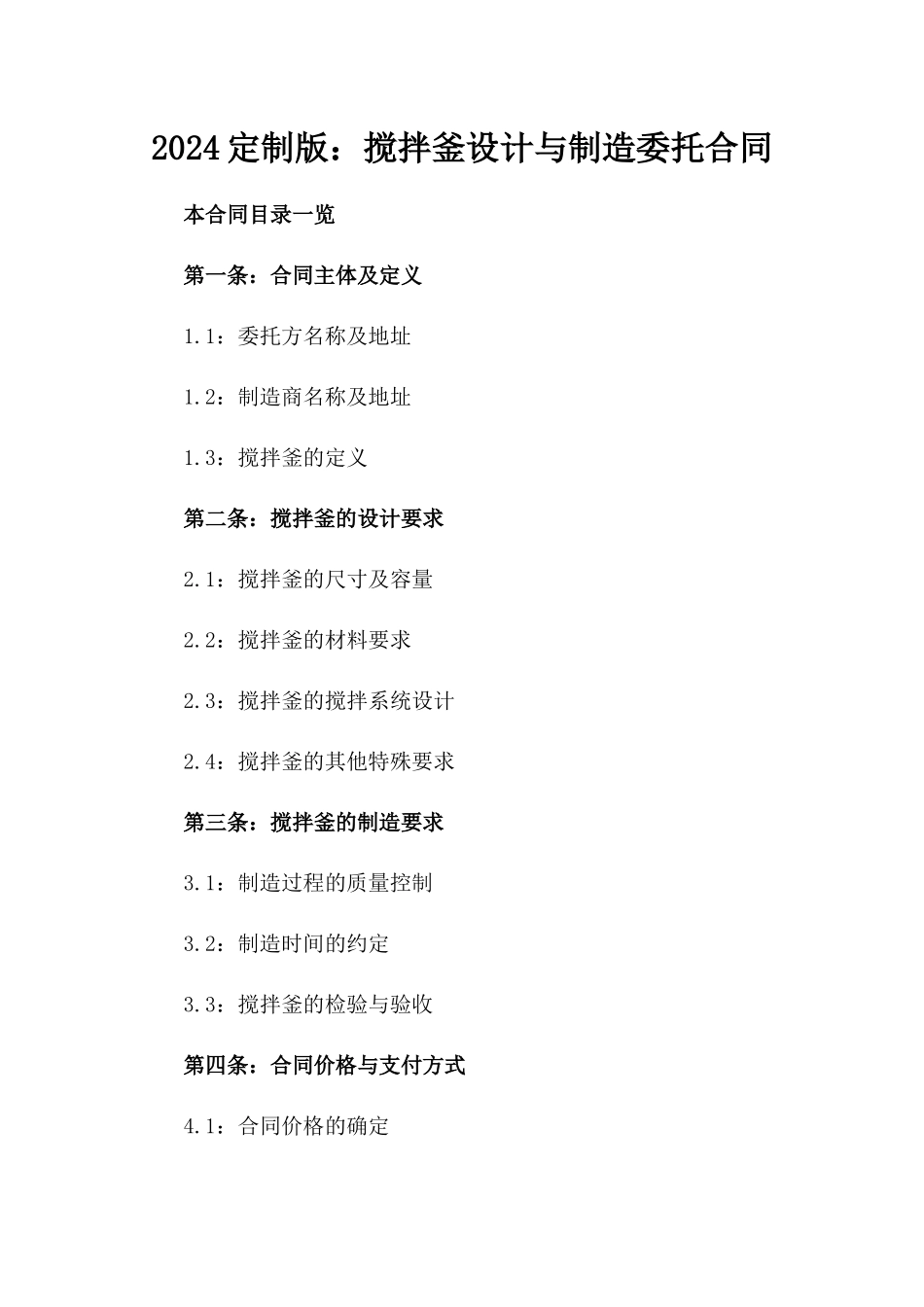 2024定制版：搅拌釜设计与制造委托合同

本合同目录一览

第一条：合同主体及定义

1.1：委托方名称及地址

1.2：制造商名称及地址

1.3：搅拌釜的定义

第二条：搅拌釜的设计要求

2.1：搅拌釜的尺寸及容量

2.2：搅拌釜的材料要求

2.3：搅拌釜的搅拌系统设计

2.4：搅拌釜的其他特殊要求

第三条：搅拌釜的制造要求

3.1：制造过程的质量控制

3.2：制造时间的约定

3.3：搅拌釜的检验与验收

第四条：合同价格与支付方式

4.1：合同价格的确定